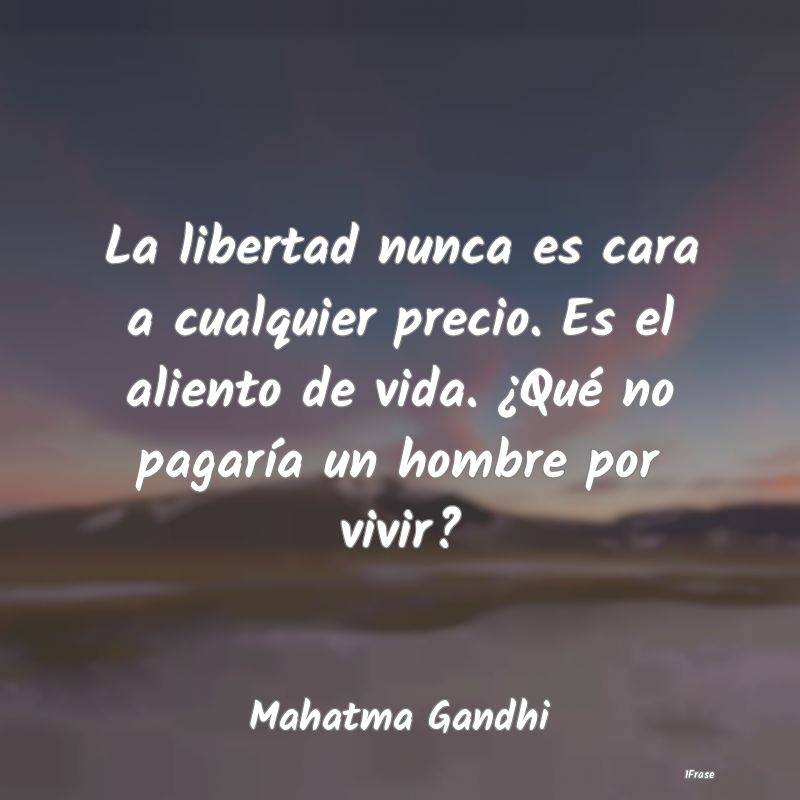 La libertad nunca es cara a cualquier precio. Es el aliento de vida. ¿Qué no pagaría un hombre por vivir?

Mahatma Gandhi

IFrase